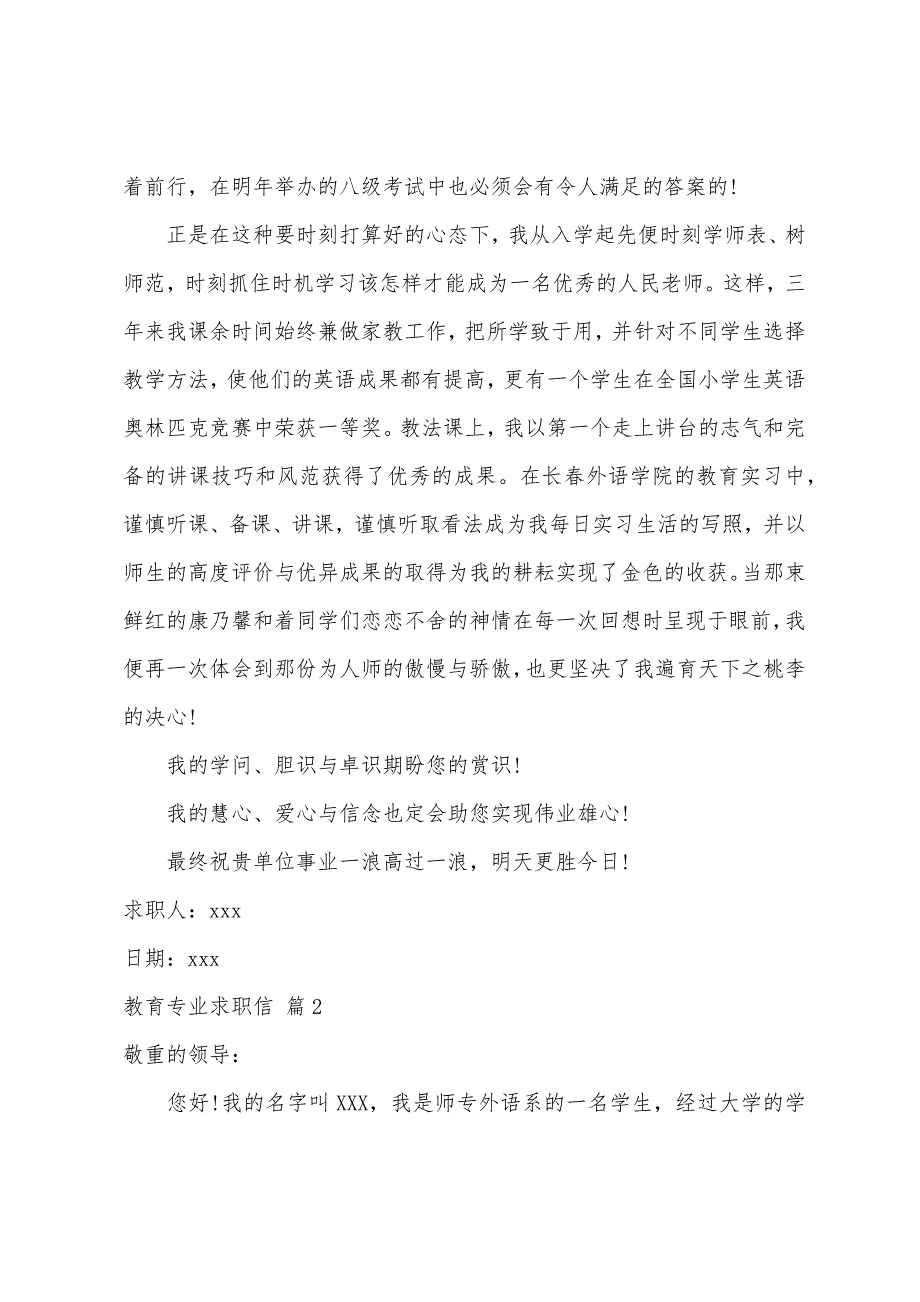 着前行，在明年举办的八级考试中也必须会有令人满足的答案的！

正是在这种要时刻打算好的心态下，我从入学起先便时刻学师表、树师范，时刻抓住时机学习该怎样才能成为一名优秀的人民老师。这样，三年来我课余时间始终兼做家教工作，把所学致于用，并针对不同学生选择教学方法，使他们的英语成果都有提高，更有一个学生在全国小学生英语奥林匹克竞赛中荣获一等奖。教法课上，我以第一个走上讲台的志气和完备的讲课技巧和风范获得了优秀的成果。在长春外语学院的教育实习中，谨慎听课、备课、讲课，谨慎听取看法成为我每日实习生活的写照，并以师生的高度评价与优异成果的取得为我的耕耘实现了金色的收获。当那束鲜红的康乃馨和着同学们恋恋不舍的神情在每一次回想时呈现于眼前，我便再一次体会到那份为人师的傲慢与骄傲，也更坚决了我遍育天下之桃李的决心！

我的学问、胆识与卓识期盼您的赏识！

我的慧心、爱心与信念也定会助您实现伟业雄心！

最终祝贵单位事业一浪高过一浪，明天更胜今日！

求职人：xxx

日期：xxx

教育专业求职信 篇2

敬重的领导：

您好！我的名字叫XXX，我是师专外语系的一名学生，经过大学的学